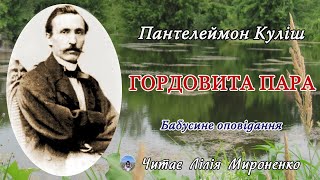 Пантелеймон Куліш

ГОРДОВИТА ПАРА

Бабусине оповідання

Читає Лілія Мироненко